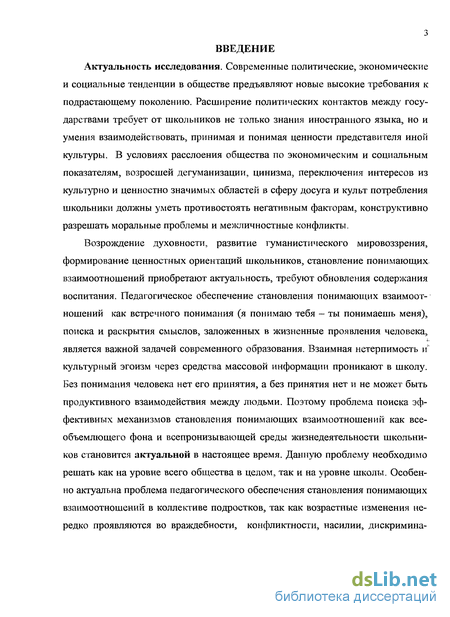 3

ВВЕДЕНИЕ

Актуальность исследования. Современные политические, экономические и социальные тенденции в обществе предъявляют новые высокие требования к подрастающему поколению. Расширение политических контактов между государствами требует от школьников не только знания иностранного языка, но и умения взаимодействовать, принимая и понимая ценности представителя иной культуры. В условиях расслоения общества по экономическим и социальным показателям, возросшей дегуманизации, цинизма, переключения интересов из культурно и ценностно значимых областей в сферу досуга и культ потребления школьники должны уметь противостоять негативным факторам, конструктивно разрешать моральные проблемы и межличностные конфликты.

Возрождение духовности, развитие гуманистического мировоззрения, формирование ценностных ориентаций школьников, становление понимающих взаимоотношений приобретают актуальность, требуют обновления содержания воспитания. Педагогическое обеспечение становления понимающих взаимоотношений как встречного понимания (я понимаю тебя – ты понимаешь меня), поиска и раскрытия смыслов, заложенных в жизненные проявления человека, является важной задачей современного образования. Взаимная нетерпимость и культурный эгоизм через средства массовой информации проникают в школу. Без понимания человека нет его принятия, а без принятия нет и не может быть продуктивного взаимодействия между людьми. Поэтому проблема поиска эффективных механизмов становления понимающих взаимоотношений как всеобъемлющего фона и всепронизывающей среды жизнедеятельности школьников становится актуальной в настоящее время. Данную проблему необходимо решать как на уровне всего общества в целом, так и на уровне школы. Особенно актуальна проблема педагогического обеспечения становления понимающих взаимоотношений в коллективе подростков, так как возрастные изменения нередко проявляются во враждебности, конфликтности, насилии, дискримина-

dsLib.net
библиотека диссертаций